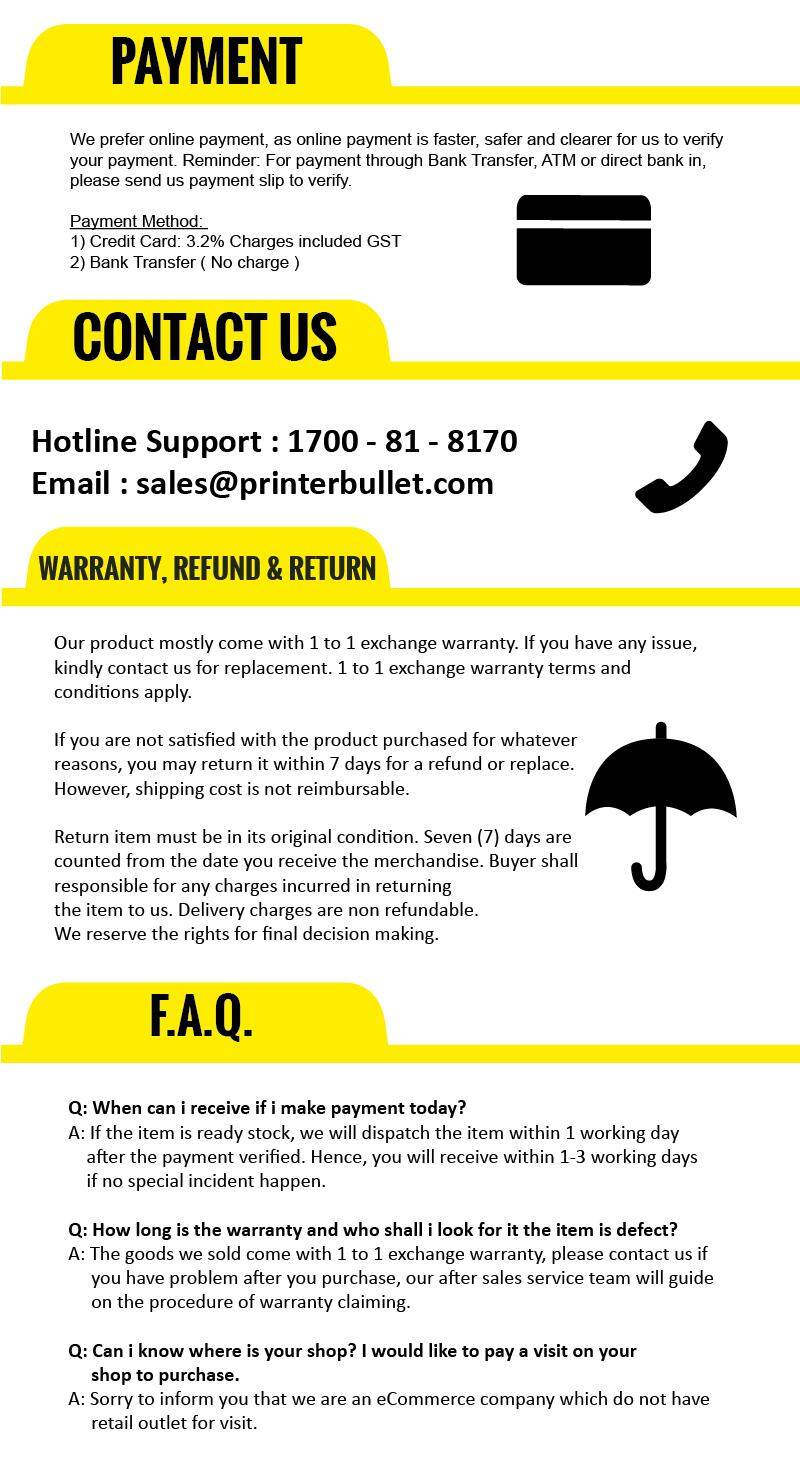 PAYMENT

We prefer online payment, as online payment is faster, safer and clearer for us to verify your payment. Reminder: For payment through Bank Transfer, ATM or direct bank in, please send us payment slip to verify.

Payment Method:
1) Credit Card: 3.2% Charges included GST
2) Bank Transfer ( No charge )

CONTACT US

Hotline Support : 1700 - 81 - 8170
Email : sales@printerbullet.com

WARRANTY, REFUND & RETURN

Our product mostly come with 1 to 1 exchange warranty. If you have any issue, kindly contact us for replacement. 1 to 1 exchange warranty terms and conditions apply.

If you are not satisfied with the product purchased for whatever reasons, you may return it within 7 days for a refund or replace. However, shipping cost is not reimbursable.

Return item must be in its original condition. Seven (7) days are counted from the date you receive the merchandise. Buyer shall responsible for any charges incurred in returning the item to us. Delivery charges are non refundable. We reserve the rights for final decision making.

F.A.Q.

Q: When can i receive if i make payment today?
A: If the item is ready stock, we will dispatch the item within 1 working day after the payment verified. Hence, you will receive within 1-3 working days if no special incident happen.

Q: How long is the warranty and who shall i look for it the item is defect?
A: The goods we sold come with 1 to 1 exchange warranty, please contact us if you have problem after you purchase, our after sales service team will guide on the procedure of warranty claiming.

Q: Can i know where is your shop? I would like to pay a visit on your shop to purchase.
A: Sorry to inform you that we are an eCommerce company which do not have retail outlet for visit.